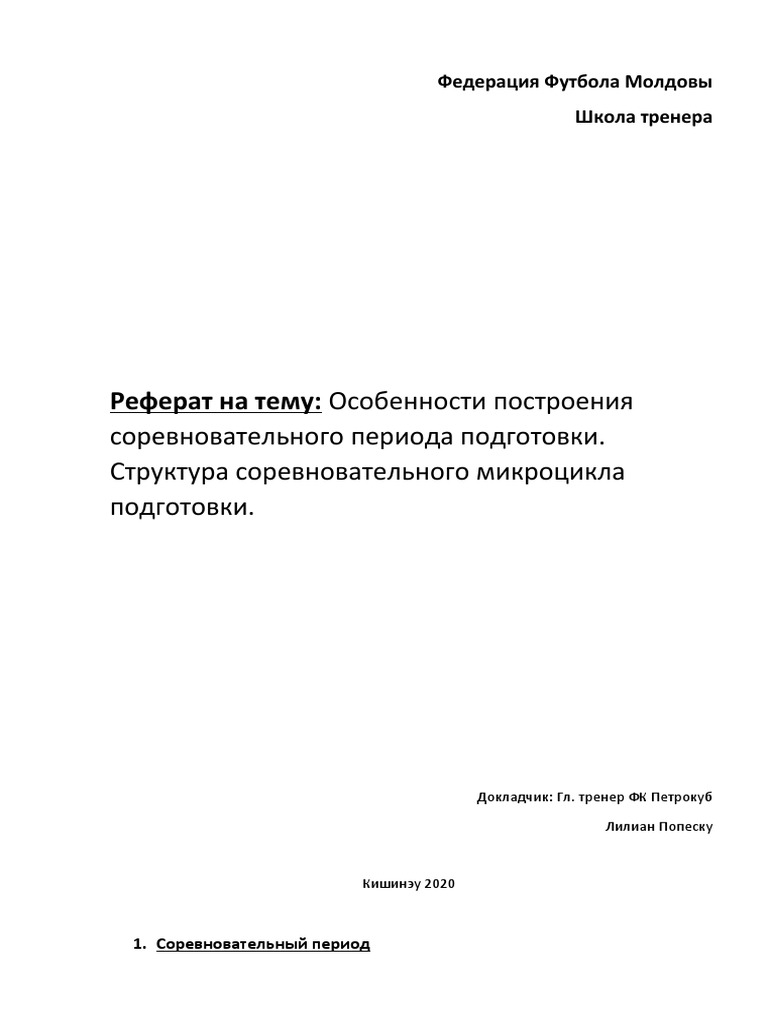 Федерация Футбола Молдовы

Школа тренера

Реферат на тему: Особенности построения соревновательного периода подготовки. Структура соревновательного микроцикла подготовки.

Докладчик: Гл. тренер ФК Петрокуб

Лилиан Попеску

Кишинэу 2020

1. Соревновательный период